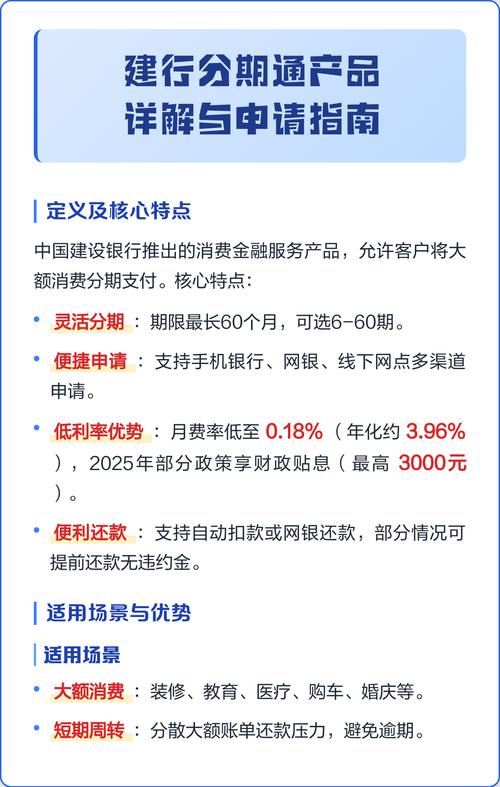 建行分期通产品
详解与申请指南

定义及核心特点

中国建设银行推出的消费金融服务产品，允许客户将大额消费分期支付。核心特点：

• 灵活分期：期限最长60个月，可选6-60期。

• 便捷申请：支持手机银行、网银、线下网点多渠道申请。

• 低利率优势：月费率低至 0.18%（年化约 3.96%），2025年部分政策享财政贴息（最高 3000元）。

• 便利还款：支持自动扣款或网银还款，部分情况可提前还款无违约金。

适用场景与优势

适用场景

• 大额消费：装修、教育、医疗、购车、婚庆等。

• 短期周转：分散大额账单还款压力，避免逾期。